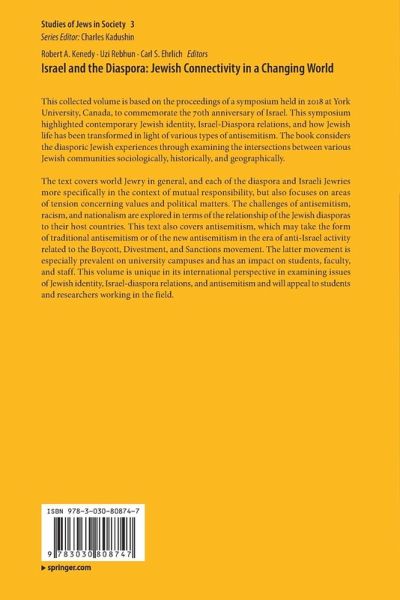 Studies of Jews in Society 3
Series Editor: Charles Kadushin

Robert A. Kenedy · Uzi Rebhun · Carl S. Ehrlich Editors

Israel and the Diaspora: Jewish Connectivity in a Changing World

This collected volume is based on the proceedings of a symposium held in 2018 at York University, Canada, to commemorate the 70th anniversary of Israel. This symposium highlighted contemporary Jewish identity, Israel-Diaspora relations, and how Jewish life has been transformed in light of various types of antisemitism. The book considers the diasporic Jewish experiences through examining the intersections between various Jewish communities sociologically, historically, and geographically.

The text covers world Jewry in general, and each of the diaspora and Israeli Jewries more specifically in the context of mutual responsibility, but also focuses on areas of tension concerning values and political matters. The challenges of antisemitism, racism, and nationalism are explored in terms of the relationship of the Jewish diasporas to their host countries. This text also covers antisemitism, which may take the form of traditional antisemitism or of the new antisemitism in the era of anti-Israel activity related to the Boycott, Divestment, and Sanctions movement. The latter movement is especially prevalent on university campuses and has an impact on students, faculty, and staff. This volume is unique in its international perspective in examining issues of Jewish identity, Israel-diaspora relations, and antisemitism and will appeal to students and researchers working in the field.

ISBN 978-3-030-80874-7

9 783030 808747

▸ springer.com